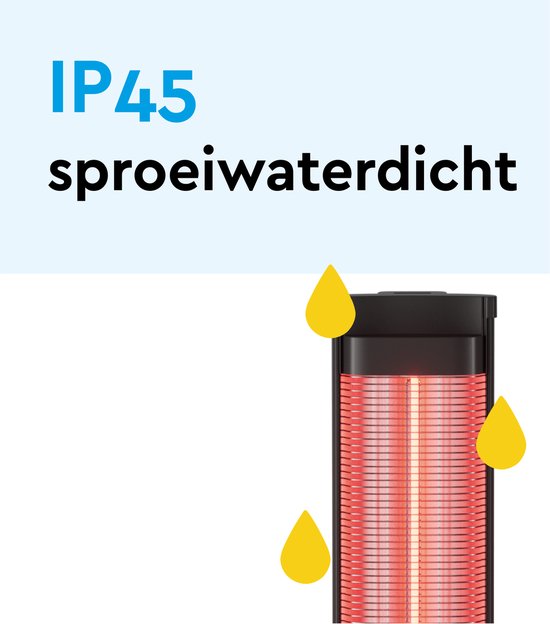 IP45
sproeiwaterdicht